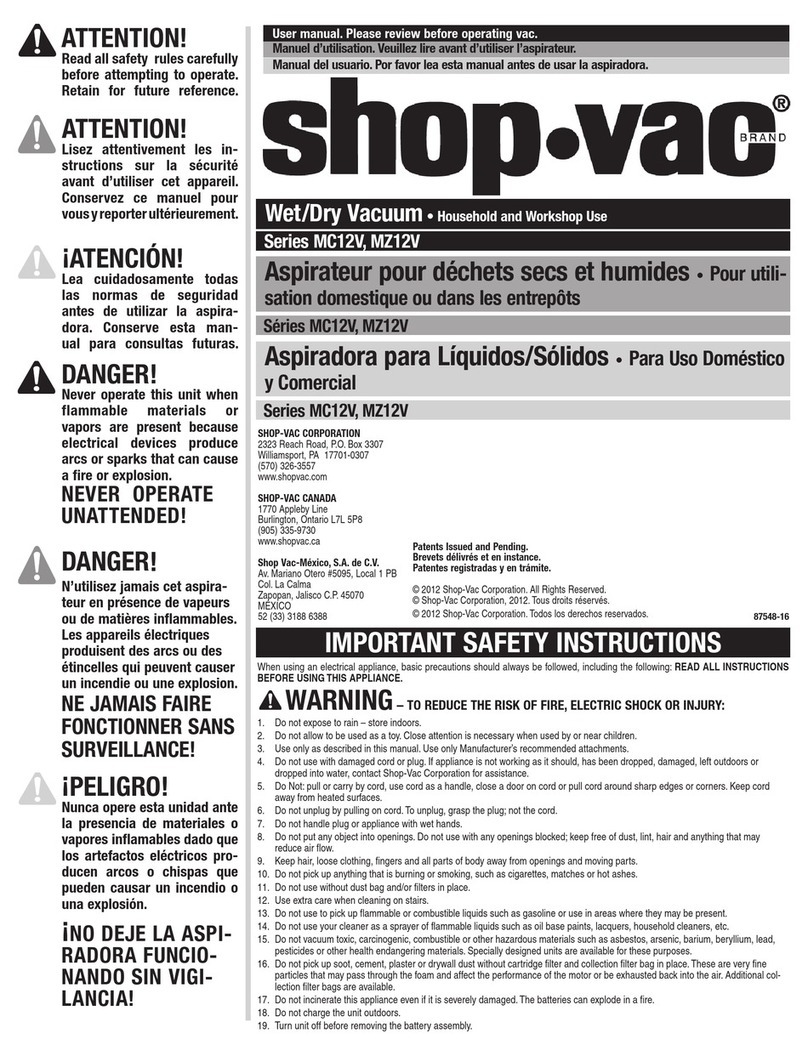 ATTENTION!
Read all safety rules carefully before attempting to operate. Retain for future reference.

ATTENTION!
Lisez attentivement les instructions sur la sécurité avant d'utiliser cet appareil. Conservez ce manuel pour vous y reporter ultérieurement.

¡ATENCIÓN!
Lea cuidadosamente todas las normas de seguridad antes de utilizar la aspiradora. Conserve esta manual para consultas futuras.

DANGER!
Never operate this unit when flammable materials or vapors are present because electrical devices produce arcs or sparks that can cause a fire or explosion.
NEVER OPERATE UNATTENDED!

DANGER!
N'utilisez jamais cet aspirateur en présence de vapeurs ou de matières inflammables. Les appareils électriques produisent des arcs ou des étincelles qui peuvent causer un incendie ou une explosion.
NE JAMAIS FAIRE FONCTIONNER SANS SURVEILLANCE!

¡PELIGRO!
Nunca opere esta unidad ante la presencia de materiales o vapores inflamables dado que los artefactos eléctricos producen arcos o chispas que pueden causar un incendio o una explosión.
¡NO DEJE LA ASPIRADORA FUNCIONANDO SIN VIGILANCIA!

User manual. Please review before operating vac.
Manuel d'utilisation. Veuillez lire avant d'utiliser l'aspirateur.
Manual del usuario. Por favor lea esta manual antes de usar la aspiradora.

shop•vac® BRAND

Wet/Dry Vacuum • Household and Workshop Use
Series MC12V, MZ12V
Aspirateur pour déchets secs et humides • Pour utilisation domestique ou dans les entrepôts
Séries MC12V, MZ12V
Aspiradora para Líquidos/Sólidos • Para Uso Doméstico y Comercial
Series MC12V, MZ12V

SHOP-VAC CORPORATION
2323 Reach Road, P.O. Box 3307
Williamsport, PA 17701-0307
(570) 326-3557
www.shopvac.com

SHOP-VAC CANADA
1770 Appleby Line
Burlington, Ontario L7L 5P8
(905) 335-9730
www.shopvac.ca

Shop Vac-México, S.A. de C.V.
Av. Mariano Otero #5095, Local 1 PB
Col. La Calma
Zapopan, Jalisco C.P. 45070
MÉXICO
52 (33) 3188 6388

Patents Issued and Pending.
Brevets délivrés et en instance.
Patentes registradas y en trámite.

© 2012 Shop-Vac Corporation. All Rights Reserved.
© Shop-Vac Corporation, 2012. Tous droits réservés.
© 2012 Shop-Vac Corporation. Todos los derechos reservados.
87548-16

IMPORTANT SAFETY INSTRUCTIONS
When using an electrical appliance, basic precautions should always be followed, including the following: READ ALL INSTRUCTIONS BEFORE USING THIS APPLIANCE.

WARNING – TO REDUCE THE RISK OF FIRE, ELECTRIC SHOCK OR INJURY:
1. Do not expose to rain – store indoors.
2. Do not allow to be used as a toy. Close attention is necessary when used by or near children.
3. Use only as described in this manual. Use only Manufacturer's recommended attachments.
4. Do not use with damaged cord or plug. If appliance is not working as it should, has been dropped, damaged, left outdoors or dropped into water, contact Shop-Vac Corporation for assistance.
5. Do Not: pull or carry by cord, use cord as a handle, close a door on cord or pull cord around sharp edges or corners. Keep cord away from heated surfaces.
6. Do not unplug by pulling on cord. To unplug, grasp the plug; not the cord.
7. Do not handle plug or appliance with wet hands.
8. Do not put any object into openings. Do not use with any openings blocked; keep free of dust, lint, hair and anything that may reduce air flow.
9. Keep hair, loose clothing, fingers and all parts of body away from openings and moving parts.
10. Do not pick up anything that is burning or smoking, such as cigarettes, matches or hot ashes.
11. Do not use without dust bag and/or filters in place.
12. Use extra care when cleaning on stairs.
13. Do not use to pick up flammable or combustible liquids such as gasoline or use in areas where they may be present.
14. Do not use your cleaner as a sprayer of flammable liquids such as oil base paints, lacquers, household cleaners, etc.
15. Do not vacuum toxic, carcinogenic, combustible or other hazardous materials such as asbestos, arsenic, barium, beryllium, lead, pesticides or other health endangering materials. Specially designed units are available for these purposes.
16. Do not pick up soot, cement, plaster or drywall dust without cartridge filter and collection filter bag in place. These are very fine particles that may pass through the foam and affect the performance of the motor or be exhausted back into the air. Additional collection filter bags are available.
17. Do not incinerate this appliance even if it is severely damaged. The batteries can explode in a fire.
18. Do not charge the unit outdoors.
19. Turn unit off before removing the battery assembly.